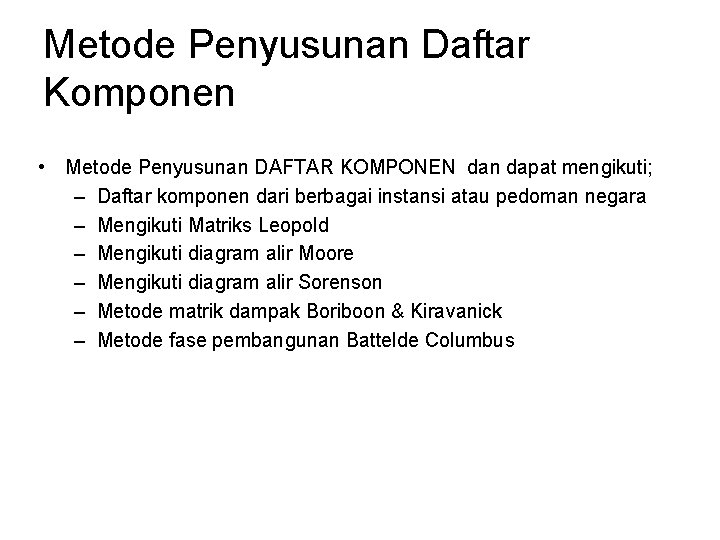 Metode Penyusunan Daftar Komponen

• Metode Penyusunan DAFTAR KOMPONEN dan dapat mengikuti;
– Daftar komponen dari berbagai instansi atau pedoman negara
– Mengikuti Matriks Leopold
– Mengikuti diagram alir Moore
– Mengikuti diagram alir Sorenson
– Metode matrik dampak Boriboon & Kiravanick
– Metode fase pembangunan Battelde Columbus